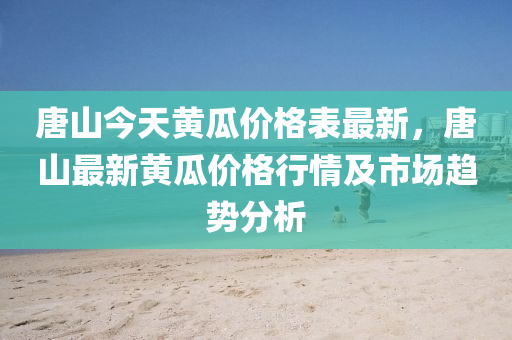 唐山今天黄瓜价格表最新，唐山最新黄瓜价格行情及市场趋势分析